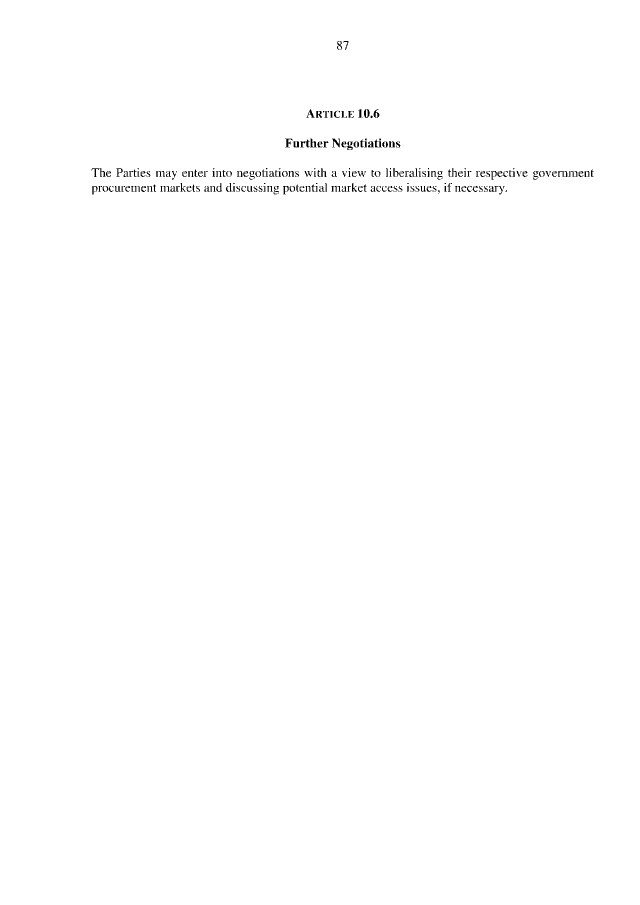 87

ARTICLE 10.6

Further Negotiations

The Parties may enter into negotiations with a view to liberalising their respective government procurement markets and discussing potential market access issues, if necessary.